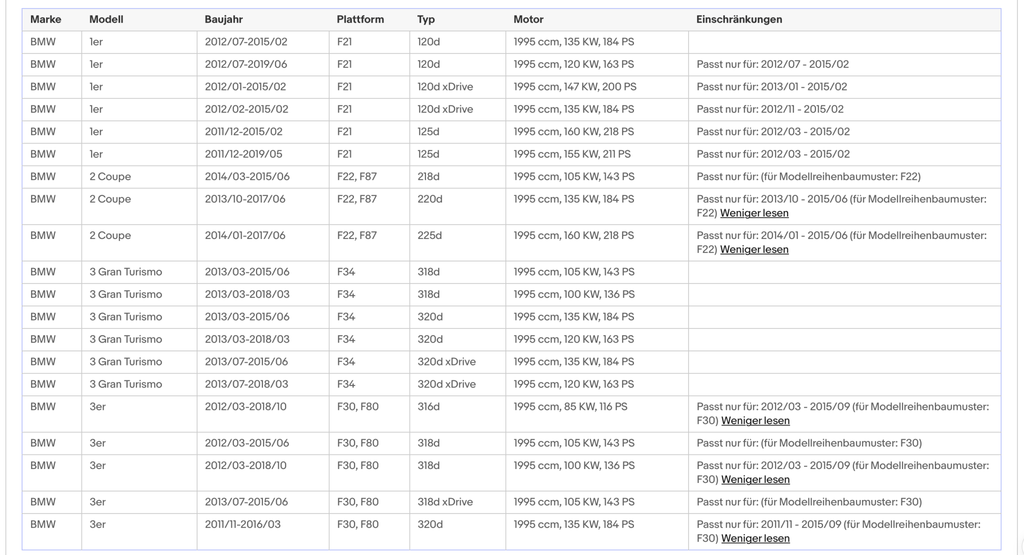 | Marke | Modell | Baujahr | Plattform | Typ | Motor | Einschränkungen |
|---|---|---|---|---|---|---|
| BMW | 1er | 2012/07-2015/02 | F21 | 120d | 1995 ccm, 135 KW, 184 PS | |
| BMW | 1er | 2012/07-2019/06 | F21 | 120d | 1995 ccm, 120 KW, 163 PS | Passt nur für: 2012/07 - 2015/02 |
| BMW | 1er | 2012/01-2015/02 | F21 | 120d xDrive | 1995 ccm, 147 KW, 200 PS | Passt nur für: 2013/01 - 2015/02 |
| BMW | 1er | 2012/02-2015/02 | F21 | 120d xDrive | 1995 ccm, 135 KW, 184 PS | Passt nur für: 2012/11 - 2015/02 |
| BMW | 1er | 2011/12-2015/02 | F21 | 125d | 1995 ccm, 160 KW, 218 PS | Passt nur für: 2012/03 - 2015/02 |
| BMW | 1er | 2011/12-2019/05 | F21 | 125d | 1995 ccm, 155 KW, 211 PS | Passt nur für: 2012/03 - 2015/02 |
| BMW | 2 Coupe | 2014/03-2015/06 | F22, F87 | 218d | 1995 ccm, 105 KW, 143 PS | Passt nur für: (für Modellreihenbaumuster: F22) |
| BMW | 2 Coupe | 2013/10-2017/06 | F22, F87 | 220d | 1995 ccm, 135 KW, 184 PS | Passt nur für: 2013/10 - 2015/06 (für Modellreihenbaumuster: F22) Weniger lesen |
| BMW | 2 Coupe | 2014/01-2017/06 | F22, F87 | 225d | 1995 ccm, 160 KW, 218 PS | Passt nur für: 2014/01 - 2015/06 (für Modellreihenbaumuster: F22) Weniger lesen |
| BMW | 3 Gran Turismo | 2013/03-2015/06 | F34 | 318d | 1995 ccm, 105 KW, 143 PS | |
| BMW | 3 Gran Turismo | 2013/03-2018/03 | F34 | 318d | 1995 ccm, 100 KW, 136 PS | |
| BMW | 3 Gran Turismo | 2013/03-2015/06 | F34 | 320d | 1995 ccm, 135 KW, 184 PS | |
| BMW | 3 Gran Turismo | 2013/03-2018/03 | F34 | 320d | 1995 ccm, 120 KW, 163 PS | |
| BMW | 3 Gran Turismo | 2013/07-2015/06 | F34 | 320d xDrive | 1995 ccm, 135 KW, 184 PS | |
| BMW | 3 Gran Turismo | 2013/07-2018/03 | F34 | 320d xDrive | 1995 ccm, 120 KW, 163 PS | |
| BMW | 3er | 2012/03-2018/10 | F30, F80 | 316d | 1995 ccm, 85 KW, 116 PS | Passt nur für: 2012/03 - 2015/09 (für Modellreihenbaumuster: F30) Weniger lesen |
| BMW | 3er | 2012/03-2015/06 | F30, F80 | 318d | 1995 ccm, 105 KW, 143 PS | Passt nur für: (für Modellreihenbaumuster: F30) |
| BMW | 3er | 2012/03-2018/10 | F30, F80 | 318d | 1995 ccm, 100 KW, 136 PS | Passt nur für: 2012/03 - 2015/09 (für Modellreihenbaumuster: F30) Weniger lesen |
| BMW | 3er | 2013/07-2015/06 | F30, F80 | 318d xDrive | 1995 ccm, 105 KW, 143 PS | Passt nur für: (für Modellreihenbaumuster: F30) |
| BMW | 3er | 2011/11-2016/03 | F30, F80 | 320d | 1995 ccm, 135 KW, 184 PS | Passt nur für: 2011/11 - 2015/09 (für Modellreihenbaumuster: F30) Weniger lesen |